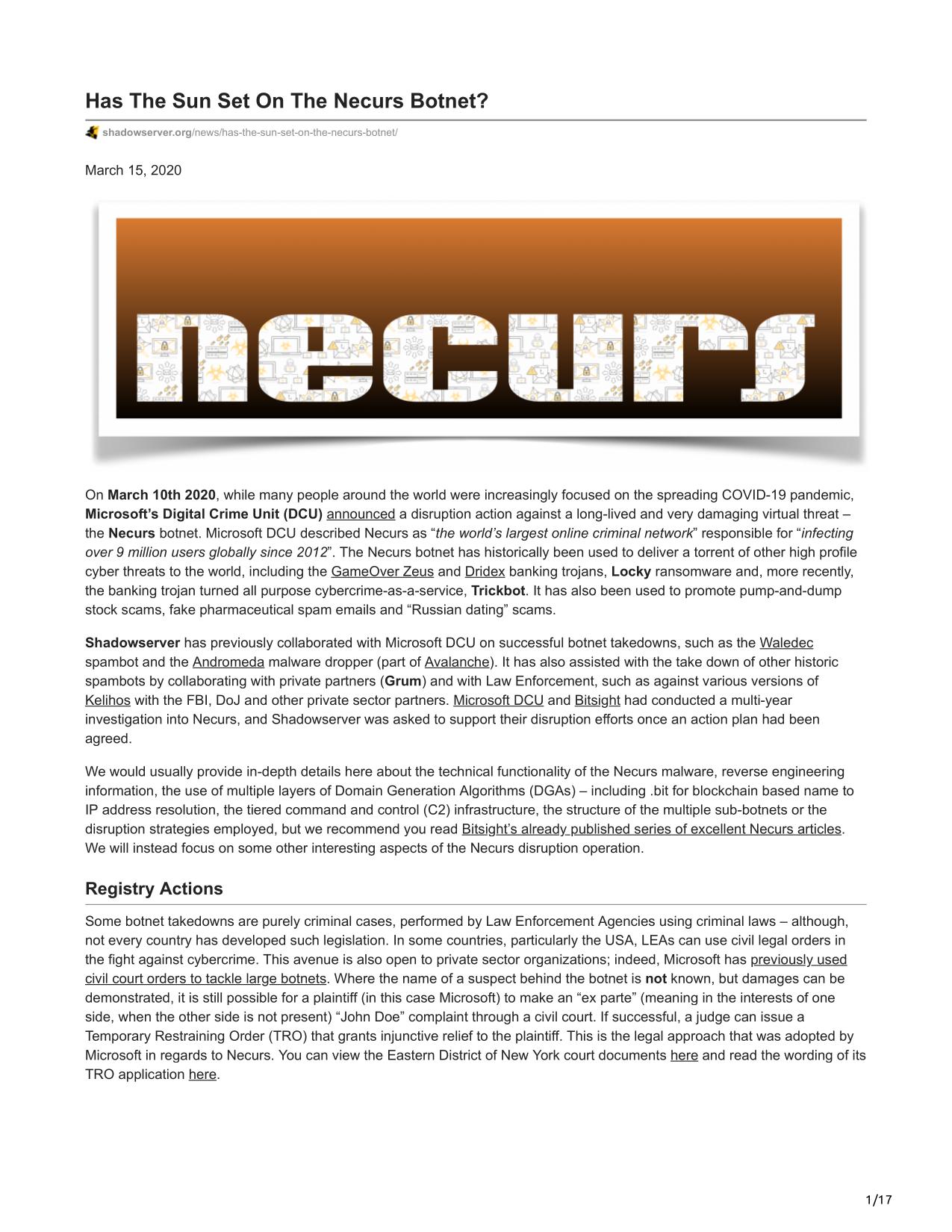 Has The Sun Set On The Necurs Botnet?

shadowserver.org/news/has-the-sun-set-on-the-necurs-botnet/

March 15, 2020

necurs

On March 10th 2020, while many people around the world were increasingly focused on the spreading COVID-19 pandemic, Microsoft's Digital Crime Unit (DCU) announced a disruption action against a long-lived and very damaging virtual threat – the Necurs botnet. Microsoft DCU described Necurs as "the world's largest online criminal network" responsible for "infecting over 9 million users globally since 2012". The Necurs botnet has historically been used to deliver a torrent of other high profile cyber threats to the world, including the GameOver Zeus and Dridex banking trojans, Locky ransomware and, more recently, the banking trojan turned all purpose cybercrime-as-a-service, Trickbot. It has also been used to promote pump-and-dump stock scams, fake pharmaceutical spam emails and "Russian dating" scams.

Shadowserver has previously collaborated with Microsoft DCU on successful botnet takedowns, such as the Waledec spambot and the Andromeda malware dropper (part of Avalanche). It has also assisted with the take down of other historic spambots by collaborating with private partners (Grum) and with Law Enforcement, such as against various versions of Kelihos with the FBI, DoJ and other private sector partners. Microsoft DCU and Bitsight had conducted a multi-year investigation into Necurs, and Shadowserver was asked to support their disruption efforts once an action plan had been agreed.

We would usually provide in-depth details here about the technical functionality of the Necurs malware, reverse engineering information, the use of multiple layers of Domain Generation Algorithms (DGAs) – including .bit for blockchain based name to IP address resolution, the tiered command and control (C2) infrastructure, the structure of the multiple sub-botnets or the disruption strategies employed, but we recommend you read Bitsight's already published series of excellent Necurs articles. We will instead focus on some other interesting aspects of the Necurs disruption operation.

Registry Actions

Some botnet takedowns are purely criminal cases, performed by Law Enforcement Agencies using criminal laws – although, not every country has developed such legislation. In some countries, particularly the USA, LEAs can use civil legal orders in the fight against cybercrime. This avenue is also open to private sector organizations; indeed, Microsoft has previously used civil court orders to tackle large botnets. Where the name of a suspect behind the botnet is not known, but damages can be demonstrated, it is still possible for a plaintiff (in this case Microsoft) to make an "ex parte" (meaning in the interests of one side, when the other side is not present) "John Doe" complaint through a civil court. If successful, a judge can issue a Temporary Restraining Order (TRO) that grants injunctive relief to the plaintiff. This is the legal approach that was adopted by Microsoft in regards to Necurs. You can view the Eastern District of New York court documents here and read the wording of its TRO application here.

1/17